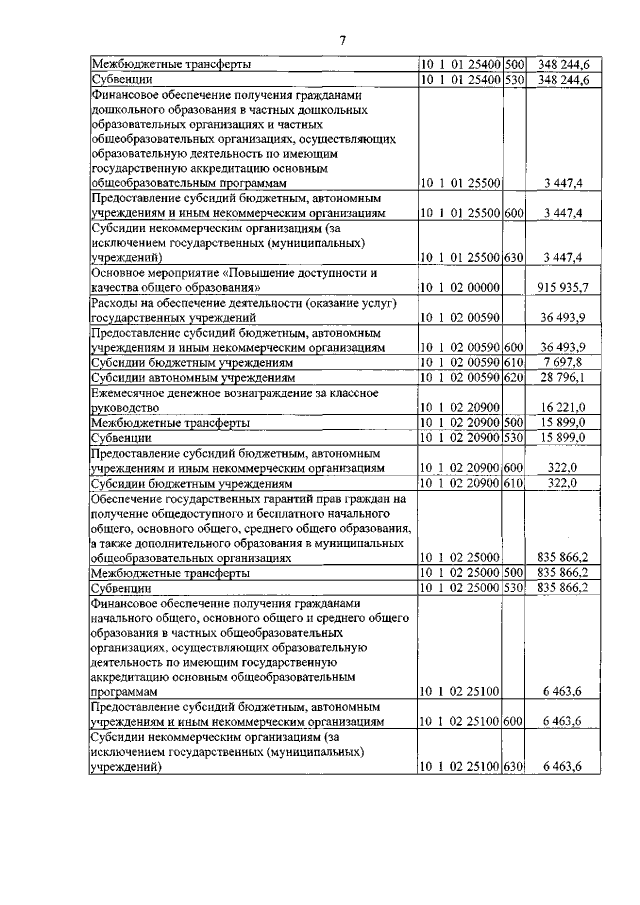 7

| | | | |
|---|---|---|---|
| Межбюджетные трансферты | 10 1 01 25400 | 500 | 348 244,6 |
| Субвенции | 10 1 01 25400 | 530 | 348 244,6 |
| Финансовое обеспечение получения гражданами дошкольного образования в частных дошкольных образовательных организациях и частных общеобразовательных организациях, осуществляющих образовательную деятельность по имеющим государственную аккредитацию основным общеобразовательным программам | 10 1 01 25500 | | 3 447,4 |
| Предоставление субсидий бюджетным, автономным учреждениям и иным некоммерческим организациям | 10 1 01 25500 | 600 | 3 447,4 |
| Субсидии некоммерческим организациям (за исключением государственных (муниципальных) учреждений) | 10 1 01 25500 | 630 | 3 447,4 |
| Основное мероприятие «Повышение доступности и качества общего образования» | 10 1 02 00000 | | 915 935,7 |
| Расходы на обеспечение деятельности (оказание услуг) государственных учреждений | 10 1 02 00590 | | 36 493,9 |
| Предоставление субсидий бюджетным, автономным учреждениям и иным некоммерческим организациям | 10 1 02 00590 | 600 | 36 493,9 |
| Субсидии бюджетным учреждениям | 10 1 02 00590 | 610 | 7 697,8 |
| Субсидии автономным учреждениям | 10 1 02 00590 | 620 | 28 796,1 |
| Ежемесячное денежное вознаграждение за классное руководство | 10 1 02 20900 | | 16 221,0 |
| Межбюджетные трансферты | 10 1 02 20900 | 500 | 15 899,0 |
| Субвенции | 10 1 02 20900 | 530 | 15 899,0 |
| Предоставление субсидий бюджетным, автономным учреждениям и иным некоммерческим организациям | 10 1 02 20900 | 600 | 322,0 |
| Субсидии бюджетным учреждениям | 10 1 02 20900 | 610 | 322,0 |
| Обеспечение государственных гарантий прав граждан на получение общедоступного и бесплатного начального общего, основного общего, среднего общего образования, а также дополнительного образования в муниципальных общеобразовательных организациях | 10 1 02 25000 | | 835 866,2 |
| Межбюджетные трансферты | 10 1 02 25000 | 500 | 835 866,2 |
| Субвенции | 10 1 02 25000 | 530 | 835 866,2 |
| Финансовое обеспечение получения гражданами начального общего, основного общего и среднего общего образования в частных общеобразовательных организациях, осуществляющих образовательную деятельность по имеющим государственную аккредитацию основным общеобразовательным программам | 10 1 02 25100 | | 6 463,6 |
| Предоставление субсидий бюджетным, автономным учреждениям и иным некоммерческим организациям | 10 1 02 25100 | 600 | 6 463,6 |
| Субсидии некоммерческим организациям (за исключением государственных (муниципальных) учреждений) | 10 1 02 25100 | 630 | 6 463,6 |